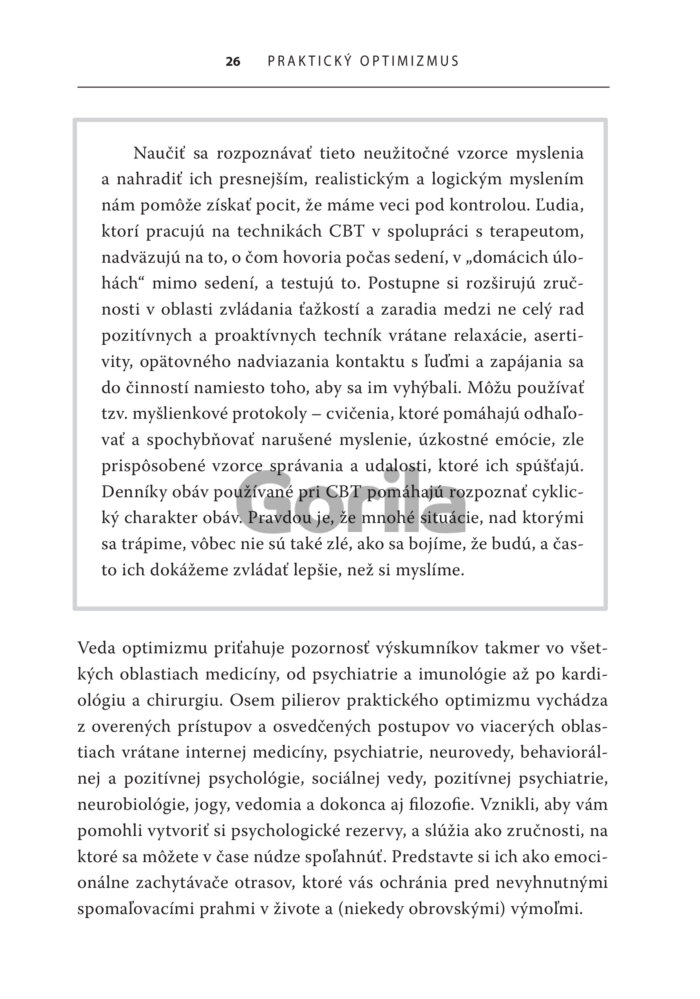 26 PRAKTICKÝ OPTIMIZMUS

Naučiť sa rozpoznávať tieto neužitočné vzorce myslenia a nahradiť ich presnejším, realistickým a logickým myslením nám pomôže získať pocit, že máme veci pod kontrolou. Ľudia, ktorí pracujú na technikách CBT v spolupráci s terapeutom, nadväzujú na to, o čom hovoria počas sedení, v „domácich úlohách“ mimo sedení, a testujú to. Postupne si rozširujú zručnosti v oblasti zvládania ťažkostí a zaradia medzi ne celý rad pozitívnych a proaktívnych techník vrátane relaxácie, asertivity, opätovného nadviazania kontaktu s ľuďmi a zapájania sa do činností namiesto toho, aby sa im vyhýbali. Môžu používať tzv. myšlienkové protokoly – cvičenia, ktoré pomáhajú odhaľovať a spochybňovať narušené myslenie, úzkostné emócie, zle prispôsobené vzorce správania a udalosti, ktoré ich spúšťajú. Denníky obáv používané pri CBT pomáhajú rozpoznať cyklický charakter obáv. Pravdou je, že mnohé situácie, nad ktorými sa trápime, vôbec nie sú také zlé, ako sa bojíme, že budú, a často ich dokážeme zvládať lepšie, než si myslíme.

Gorila

Veda optimizmu priťahuje pozornosť výskumníkov takmer vo všetkých oblastiach medicíny, od psychiatrie a imunológie až po kardiológiu a chirurgiu. Osem pilierov praktického optimizmu vychádza z overených prístupov a osvedčených postupov vo viacerých oblastiach vrátane internej medicíny, psychiatrie, neurovedy, behaviorálnej a pozitívnej psychológie, sociálnej vedy, pozitívnej psychiatrie, neurobiológie, jogy, vedomia a dokonca aj filozofie. Vznikli, aby vám pomohli vytvoriť si psychologické rezervy, a slúžia ako zručnosti, na ktoré sa môžete v čase núdze spoľahnúť. Predstavte si ich ako emocionálne zachytávače otrasov, ktoré vás ochránia pred nevyhnutnými spomaľovacími prahmi v živote a (niekedy obrovskými) výmoľmi.